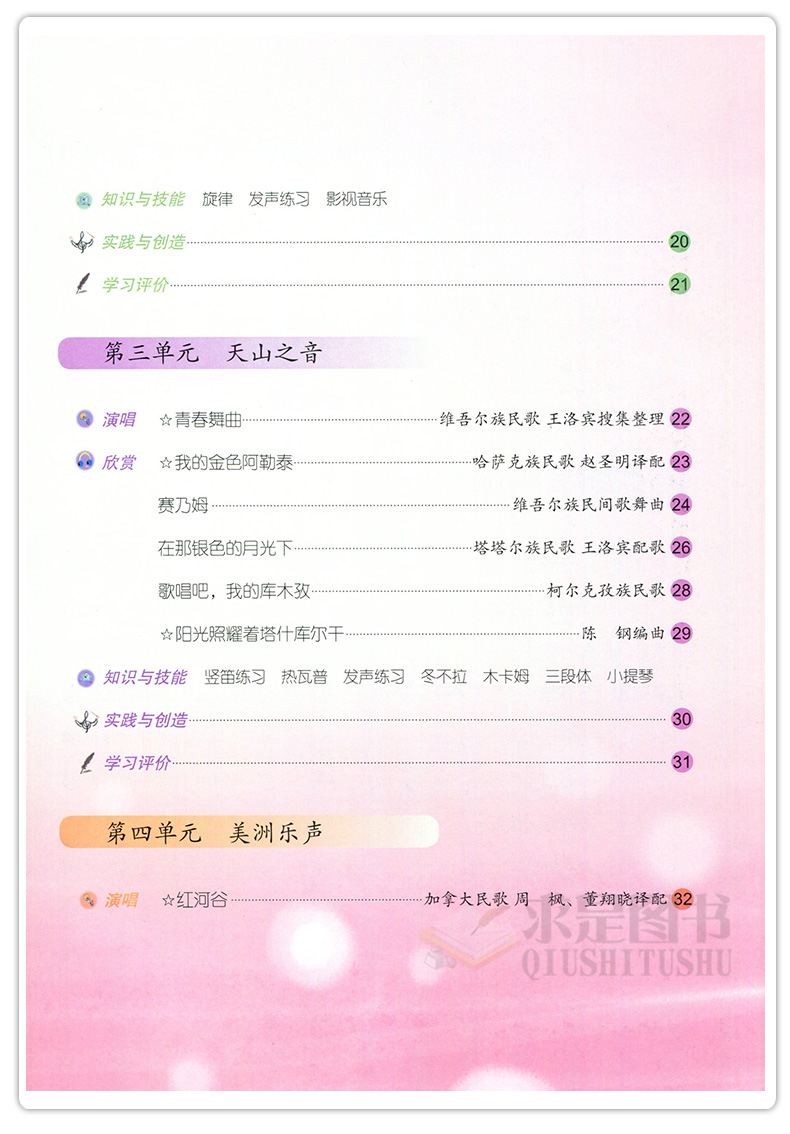 知识与技能　旋律　发声练习　影视音乐

实践与创造 20

学习评价 21

第三单元　天山之音

演唱　☆青春舞曲　维吾尔族民歌　王洛宾搜集整理 22

欣赏　☆我的金色阿勒泰　哈萨克族民歌　赵圣明译配 23

赛乃姆　维吾尔族民间歌舞曲 24

在那银色的月光下　塔塔尔族民歌　王洛宾配歌 26

歌唱吧，我的库木孜　柯尔克孜族民歌 28

☆阳光照耀着塔什库尔干　陈　钢编曲 29

知识与技能　竖笛练习　热瓦普　发声练习　冬不拉　木卡姆　三段体　小提琴

实践与创造 30

学习评价 31

第四单元　美洲乐声

演唱　☆红河谷　加拿大民歌　周　枫、董翔晓译配 32

求是图书
QIUSHITUSHU